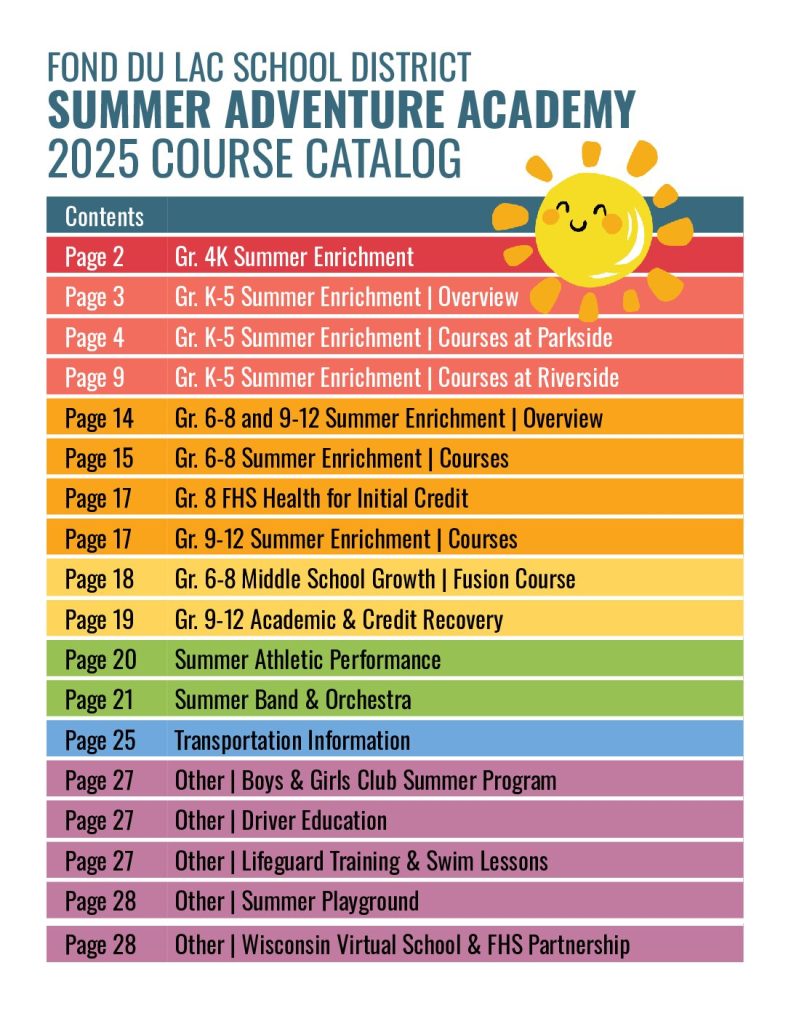 FOND DU LAC SCHOOL DISTRICT
SUMMER ADVENTURE ACADEMY
2025 COURSE CATALOG

| Contents | |
|---|---|
| Page 2 | Gr. 4K Summer Enrichment |
| Page 3 | Gr. K-5 Summer Enrichment \| Overview |
| Page 4 | Gr. K-5 Summer Enrichment \| Courses at Parkside |
| Page 9 | Gr. K-5 Summer Enrichment \| Courses at Riverside |
| Page 14 | Gr. 6-8 and 9-12 Summer Enrichment \| Overview |
| Page 15 | Gr. 6-8 Summer Enrichment \| Courses |
| Page 17 | Gr. 8 FHS Health for Initial Credit |
| Page 17 | Gr. 9-12 Summer Enrichment \| Courses |
| Page 18 | Gr. 6-8 Middle School Growth \| Fusion Course |
| Page 19 | Gr. 9-12 Academic & Credit Recovery |
| Page 20 | Summer Athletic Performance |
| Page 21 | Summer Band & Orchestra |
| Page 25 | Transportation Information |
| Page 27 | Other \| Boys & Girls Club Summer Program |
| Page 27 | Other \| Driver Education |
| Page 27 | Other \| Lifeguard Training & Swim Lessons |
| Page 28 | Other \| Summer Playground |
| Page 28 | Other \| Wisconsin Virtual School & FHS Partnership |